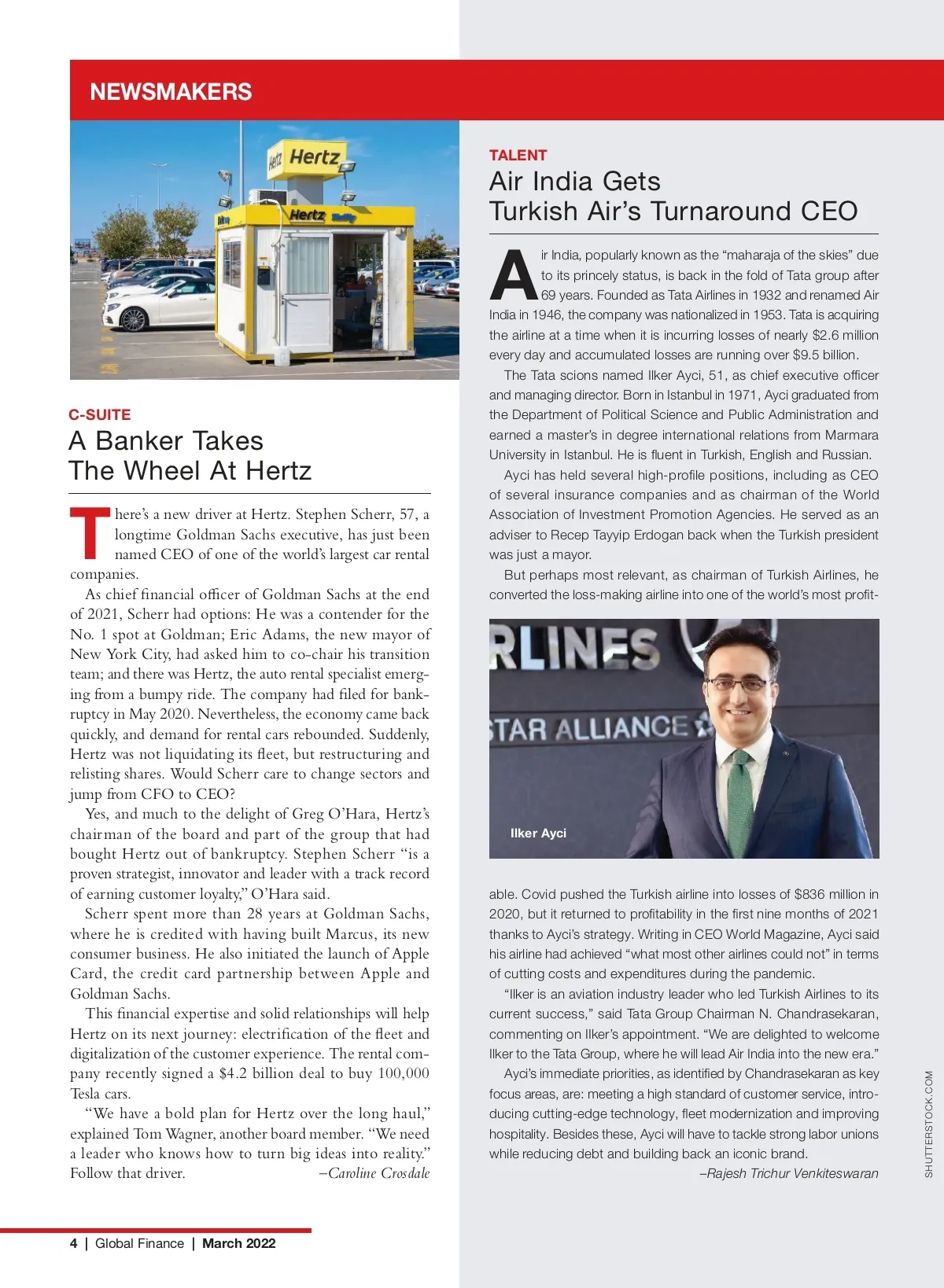 NEWSMAKERS

Hertz

Hertz

C-SUITE
A Banker Takes The Wheel At Hertz

There's a new driver at Hertz. Stephen Scherr, 57, a longtime Goldman Sachs executive, has just been named CEO of one of the world's largest car rental companies.

As chief financial officer of Goldman Sachs at the end of 2021, Scherr had options: He was a contender for the No. 1 spot at Goldman; Eric Adams, the new mayor of New York City, had asked him to co-chair his transition team; and there was Hertz, the auto rental specialist emerging from a bumpy ride. The company had filed for bankruptcy in May 2020. Nevertheless, the economy came back quickly, and demand for rental cars rebounded. Suddenly, Hertz was not liquidating its fleet, but restructuring and relisting shares. Would Scherr care to change sectors and jump from CFO to CEO?

Yes, and much to the delight of Greg O'Hara, Hertz's chairman of the board and part of the group that had bought Hertz out of bankruptcy. Stephen Scherr "is a proven strategist, innovator and leader with a track record of earning customer loyalty," O'Hara said.

Scherr spent more than 28 years at Goldman Sachs, where he is credited with having built Marcus, its new consumer business. He also initiated the launch of Apple Card, the credit card partnership between Apple and Goldman Sachs.

This financial expertise and solid relationships will help Hertz on its next journey: electrification of the fleet and digitalization of the customer experience. The rental company recently signed a $4.2 billion deal to buy 100,000 Tesla cars.

"We have a bold plan for Hertz over the long haul," explained Tom Wagner, another board member. "We need a leader who knows how to turn big ideas into reality." Follow that driver. –Caroline Crosdale

TALENT
Air India Gets Turkish Air's Turnaround CEO

Air India, popularly known as the "maharaja of the skies" due to its princely status, is back in the fold of Tata group after 69 years. Founded as Tata Airlines in 1932 and renamed Air India in 1946, the company was nationalized in 1953. Tata is acquiring the airline at a time when it is incurring losses of nearly $2.6 million every day and accumulated losses are running over $9.5 billion.

The Tata scions named Ilker Ayci, 51, as chief executive officer and managing director. Born in Istanbul in 1971, Ayci graduated from the Department of Political Science and Public Administration and earned a master's in degree international relations from Marmara University in Istanbul. He is fluent in Turkish, English and Russian.

Ayci has held several high-profile positions, including as CEO of several insurance companies and as chairman of the World Association of Investment Promotion Agencies. He served as an adviser to Recep Tayyip Erdogan back when the Turkish president was just a mayor.

But perhaps most relevant, as chairman of Turkish Airlines, he converted the loss-making airline into one of the world's most profitable.

RLINES
STAR ALLIANCE
Ilker Ayci

Covid pushed the Turkish airline into losses of $836 million in 2020, but it returned to profitability in the first nine months of 2021 thanks to Ayci's strategy. Writing in CEO World Magazine, Ayci said his airline had achieved "what most other airlines could not" in terms of cutting costs and expenditures during the pandemic.

"Ilker is an aviation industry leader who led Turkish Airlines to its current success," said Tata Group Chairman N. Chandrasekaran, commenting on Ilker's appointment. "We are delighted to welcome Ilker to the Tata Group, where he will lead Air India into the new era."

Ayci's immediate priorities, as identified by Chandrasekaran as key focus areas, are: meeting a high standard of customer service, introducing cutting-edge technology, fleet modernization and improving hospitality. Besides these, Ayci will have to tackle strong labor unions while reducing debt and building back an iconic brand.
–Rajesh Trichur Venkiteswaran

SHUTTERSTOCK.COM

4 | Global Finance | March 2022